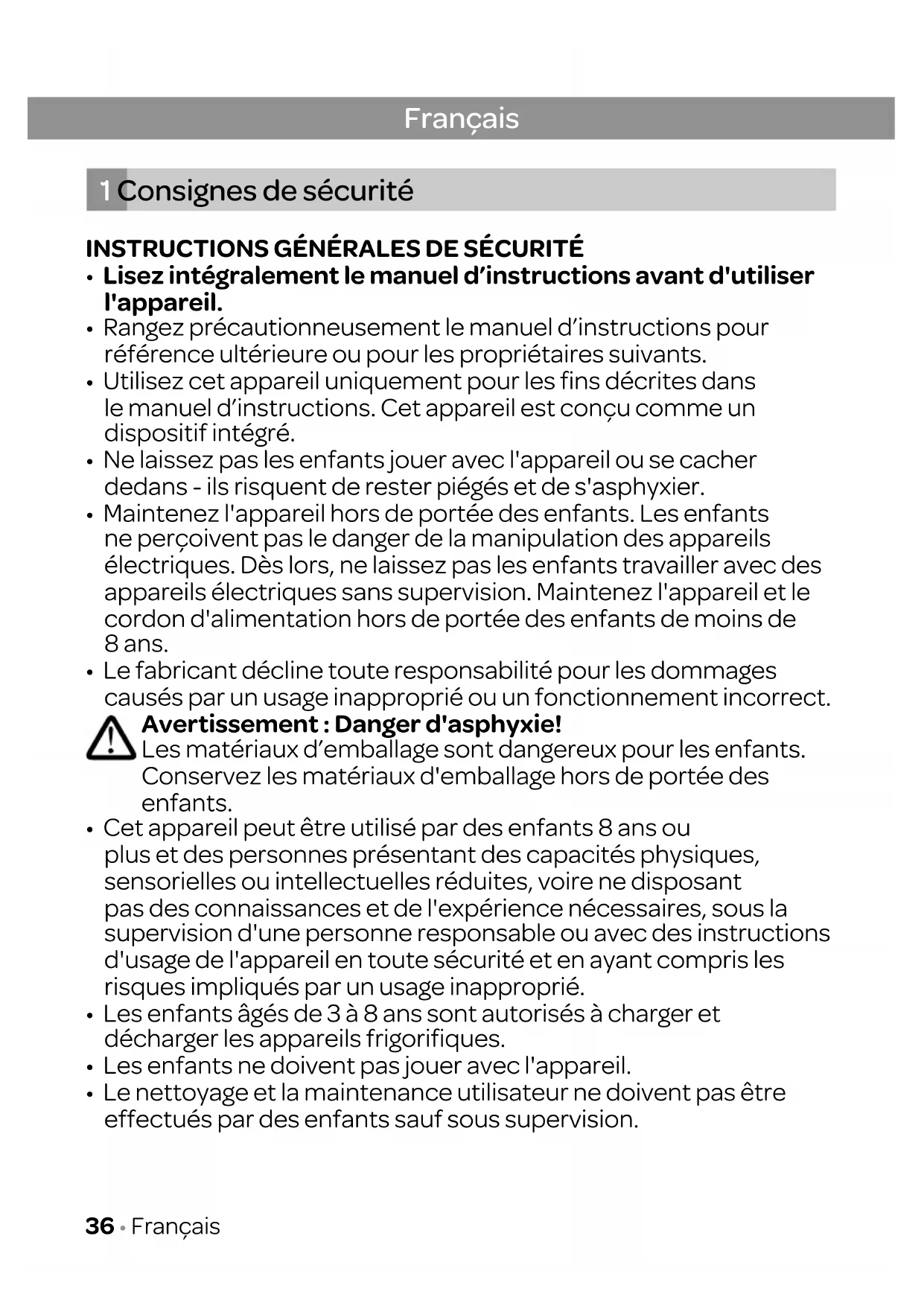 Français

1 Consignes de sécurité

INSTRUCTIONS GÉNÉRALES DE SÉCURITÉ

• Lisez intégralement le manuel d’instructions avant d'utiliser l'appareil.
• Rangez précautionneusement le manuel d’instructions pour référence ultérieure ou pour les propriétaires suivants.
• Utilisez cet appareil uniquement pour les fins décrites dans le manuel d’instructions. Cet appareil est conçu comme un dispositif intégré.
• Ne laissez pas les enfants jouer avec l'appareil ou se cacher dedans - ils risquent de rester piégés et de s'asphyxier.
• Maintenez l'appareil hors de portée des enfants. Les enfants ne perçoivent pas le danger de la manipulation des appareils électriques. Dès lors, ne laissez pas les enfants travailler avec des appareils électriques sans supervision. Maintenez l'appareil et le cordon d'alimentation hors de portée des enfants de moins de 8 ans.
• Le fabricant décline toute responsabilité pour les dommages causés par un usage inapproprié ou un fonctionnement incorrect.

Avertissement : Danger d'asphyxie!
Les matériaux d’emballage sont dangereux pour les enfants. Conservez les matériaux d'emballage hors de portée des enfants.

• Cet appareil peut être utilisé par des enfants 8 ans ou plus et des personnes présentant des capacités physiques, sensorielles ou intellectuelles réduites, voire ne disposant pas des connaissances et de l'expérience nécessaires, sous la supervision d'une personne responsable ou avec des instructions d'usage de l'appareil en toute sécurité et en ayant compris les risques impliqués par un usage inapproprié.
• Les enfants âgés de 3 à 8 ans sont autorisés à charger et décharger les appareils frigorifiques.
• Les enfants ne doivent pas jouer avec l'appareil.
• Le nettoyage et la maintenance utilisateur ne doivent pas être effectués par des enfants sauf sous supervision.

36 • Français